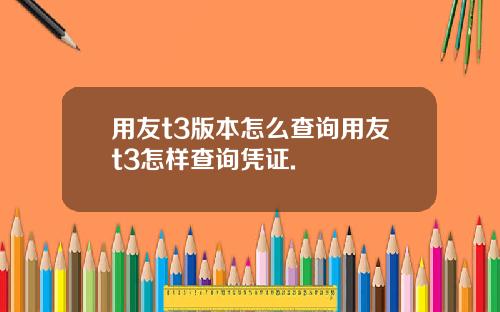 用友t3版本怎么查询用友t3怎样查询凭证.